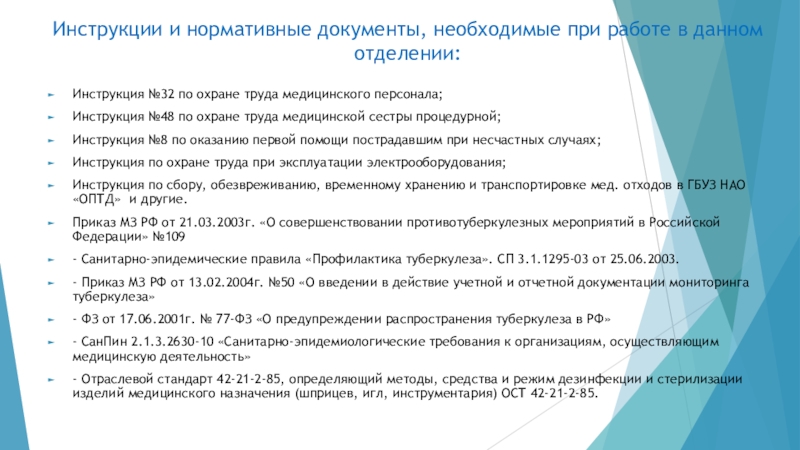 Инструкции и нормативные документы, необходимые при работе в данном отделении:

Инструкция №32 по охране труда медицинского персонала;

Инструкция №48 по охране труда медицинской сестры процедурной;

Инструкция №8 по оказанию первой помощи пострадавшим при несчастных случаях;

Инструкция по охране труда при эксплуатации электрооборудования;

Инструкция по сбору, обезвреживанию, временному хранению и транспортировке мед. отходов в ГБУЗ НАО «ОПТД» и другие.

Приказ МЗ РФ от 21.03.2003г. «О совершенствовании противотуберкулезных мероприятий в Российской Федерации» №109

- Санитарно-эпидемические правила «Профилактика туберкулеза». СП 3.1.1295-03 от 25.06.2003.

- Приказ МЗ РФ от 13.02.2004г. №50 «О введении в действие учетной и отчетной документации мониторинга туберкулеза»

- ФЗ от 17.06.2001г. № 77-ФЗ «О предупреждении распространения туберкулеза в РФ»

- СанПин 2.1.3.2630-10 «Санитарно-эпидемиологические требования к организациям, осуществляющим медицинскую деятельность»

- Отраслевой стандарт 42-21-2-85, определяющий методы, средства и режим дезинфекции и стерилизации изделий медицинского назначения (шприцев, игл, инструментария) ОСТ 42-21-2-85.